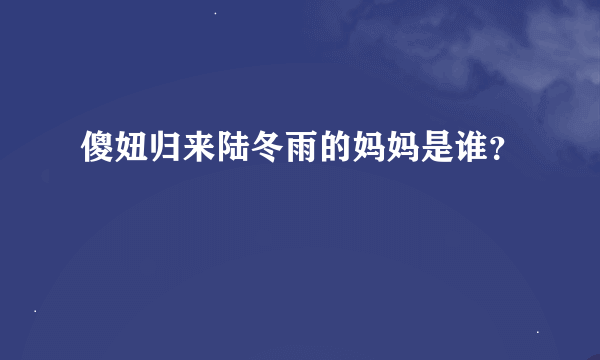 傻妞归来陆冬雨的妈妈是谁？